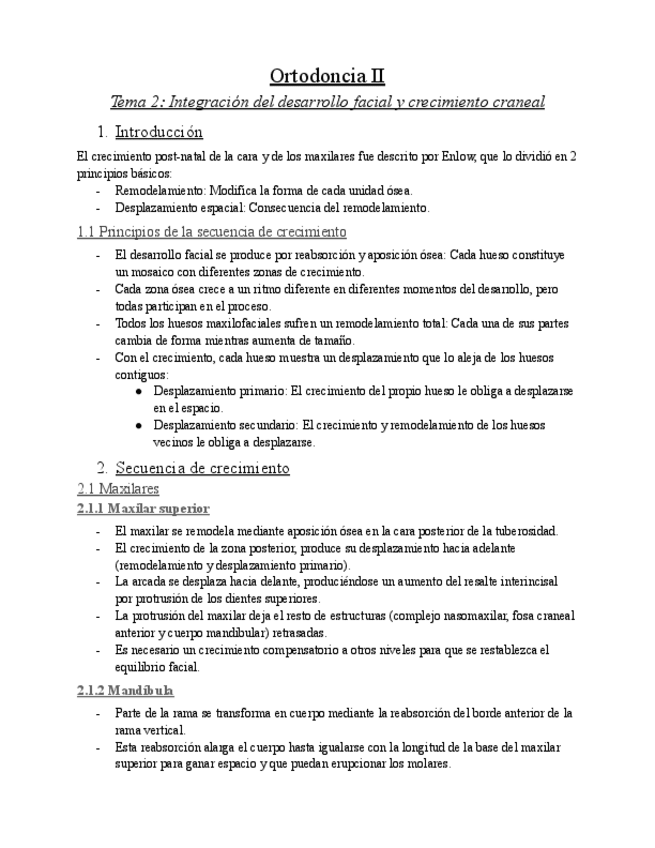 Ortodoncia II

Tema 2: Integración del desarrollo facial y crecimiento craneal

1. Introducción

El crecimiento post-natal de la cara y de los maxilares fue descrito por Enlow, que lo dividió en 2 principios básicos:
- Remodelamiento: Modifica la forma de cada unidad ósea.
- Desplazamiento espacial: Consecuencia del remodelamiento.

1.1 Principios de la secuencia de crecimiento

- El desarrollo facial se produce por reabsorción y aposición ósea: Cada hueso constituye un mosaico con diferentes zonas de crecimiento.
- Cada zona ósea crece a un ritmo diferente en diferentes momentos del desarrollo, pero todas participan en el proceso.
- Todos los huesos maxilofaciales sufren un remodelamiento total: Cada una de sus partes cambia de forma mientras aumenta de tamaño.
- Con el crecimiento, cada hueso muestra un desplazamiento que lo aleja de los huesos contiguos:
  ● Desplazamiento primario: El crecimiento del propio hueso le obliga a desplazarse en el espacio.
  ● Desplazamiento secundario: El crecimiento y remodelamiento de los huesos vecinos le obliga a desplazarse.

2. Secuencia de crecimiento

2.1 Maxilares

2.1.1 Maxilar superior

- El maxilar se remodela mediante aposición ósea en la cara posterior de la tuberosidad.
- El crecimiento de la zona posterior, produce su desplazamiento hacia adelante (remodelamiento y desplazamiento primario).
- La arcada se desplaza hacia delante, produciéndose un aumento del resalte interincisal por protrusión de los dientes superiores.
- La protrusión del maxilar deja el resto de estructuras (complejo nasomaxilar, fosa craneal anterior y cuerpo mandibular) retrasadas.
- Es necesario un crecimiento compensatorio a otros niveles para que se restablezca el equilibrio facial.

2.1.2 Mandíbula

- Parte de la rama se transforma en cuerpo mediante la reabsorción del borde anterior de la rama vertical.
- Esta reabsorción alarga el cuerpo hasta igualarse con la longitud de la base del maxilar superior para ganar espacio y que puedan erupcionar los molares.